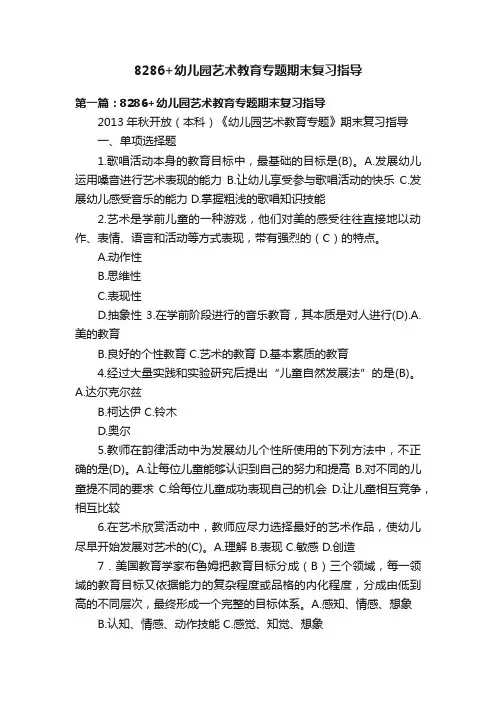 8286+幼儿园艺术教育专题期末复习指导

第一篇：8286+幼儿园艺术教育专题期末复习指导

2013 年秋开放（本科）《幼儿园艺术教育专题》期末复习指导

一、单项选择题

1.歌唱活动本身的教育目标中，最基础的目标是(B)。A.发展幼儿运用嗓音进行艺术表现的能力 B.让幼儿享受参与歌唱活动的快乐 C.发展幼儿感受音乐的能力 D.掌握粗浅的歌唱知识技能

2.艺术是学前儿童的一种游戏，他们对美的感受往往直接地以动作、表情、语言和活动等方式表现，带有强烈的（C）的特点。

A.动作性

B.思维性

C.表现性

D.抽象性 3.在学前阶段进行的音乐教育，其本质是对人进行(D).A.美的教育

B.良好的个性教育 C.艺术的教育 D.基本素质的教育

4.经过大量实践和实验研究后提出“儿童自然发展法”的是(B)。A.达尔克尔兹

B.柯达伊 C.铃木

D.奥尔

5.教师在韵律活动中为发展幼儿个性所使用的下列方法中，不正确的是(D)。A.让每位儿童能够认识到自己的努力和提高 B.对不同的儿童提不同的要求 C.给每位儿童成功表现自己的机会 D.让儿童相互竞争，相互比较

6.在艺术欣赏活动中，教师应尽力选择最好的艺术作品，使幼儿尽早开始发展对艺术的(C)。A.理解 B.表现 C.敏感 D.创造

7．美国教育学家布鲁姆把教育目标分成（B）三个领域，每一领域的教育目标又依据能力的复杂程度或品格的内化程度，分成由低到高的不同层次，最终形成一个完整的目标体系。A.感知、情感、想象

B.认知、情感、动作技能 C.感觉、知觉、想象